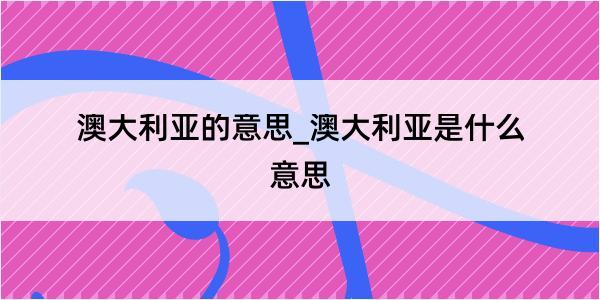 澳大利亚的意思_澳大利亚是什么意思